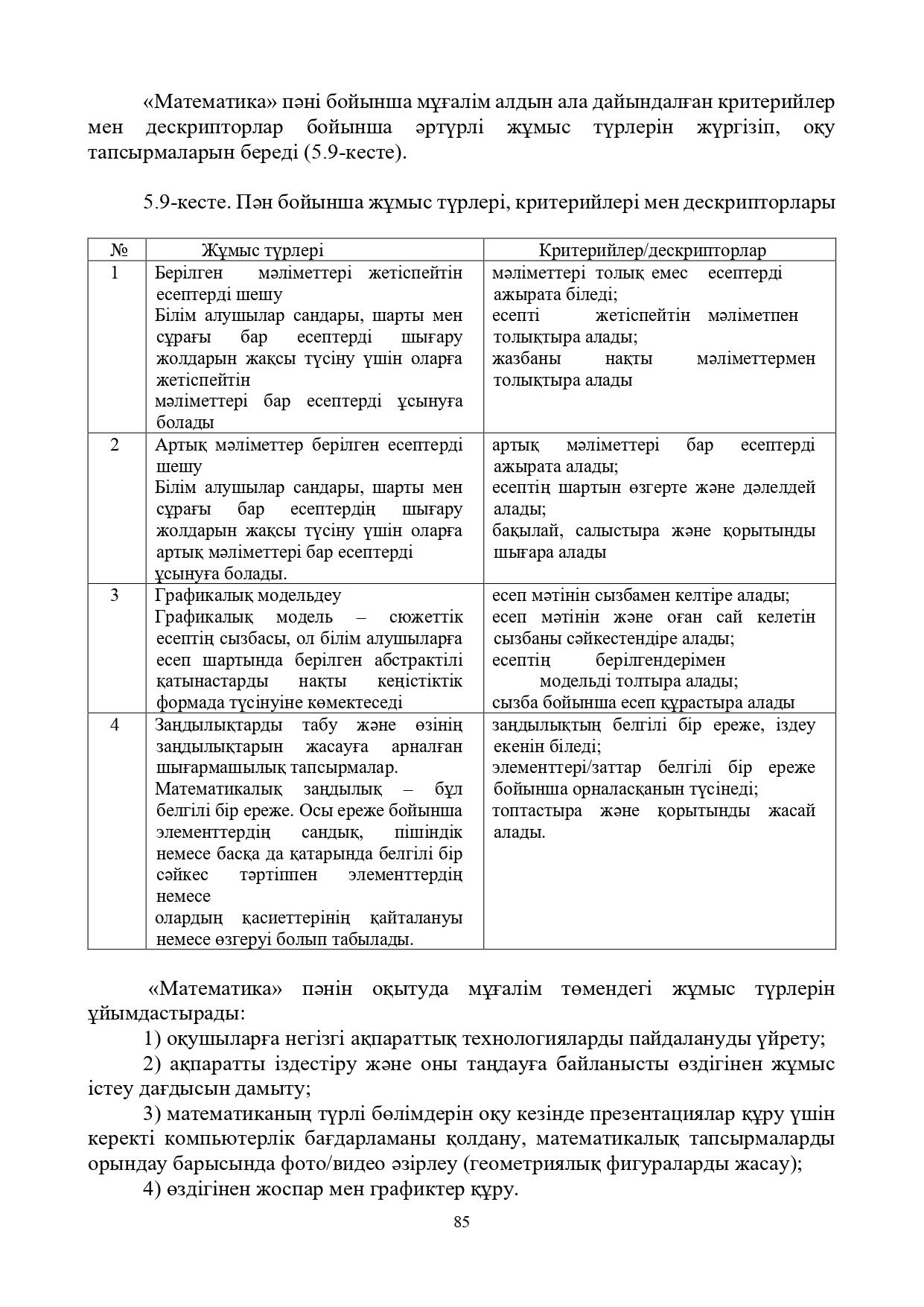 «Математика» пәні бойынша мұғалім алдын ала дайындалған критерийлер мен дескрипторлар бойынша әртүрлі жұмыс түрлерін жүргізіп, оқу тапсырмаларын береді (5.9-кесте).

5.9-кесте. Пән бойынша жұмыс түрлері, критерийлері мен дескрипторлары

| № | Жұмыс түрлері | Критерийлер/дескрипторлар |
|---|---|---|
| 1 | Берілген мәліметтері жетіспейтін есептерді шешу Білім алушылар сандары, шарты мен сұрағы бар есептерді шығару жолдарын жақсы түсіну үшін оларға жетіспейтін мәліметтері бар есептерді ұсынуға болады | мәліметтері толық емес есептерді ажырата біледі; есепті жетіспейтін мәліметпен толықтыра алады; жазбаны нақты мәліметтермен толықтыра алады |
| 2 | Артық мәліметтер берілген есептерді шешу Білім алушылар сандары, шарты мен сұрағы бар есептердің шығару жолдарын жақсы түсіну үшін оларға артық мәліметтері бар есептерді ұсынуға болады. | артық мәліметтері бар есептерді ажырата алады; есептің шартын өзгерте және дәлелдей алады; бақылай, салыстыра және қорытынды шығара алады |
| 3 | Графикалық модельдеу Графикалық модель – сюжеттік есептің сызбасы, ол білім алушыларға есеп шартында берілген абстрактілі қатынастарды нақты кеңістіктік формада түсінуіне көмектеседі | есеп мәтінін сызбамен келтіре алады; есеп мәтінін және оған сай келетін сызбаны сәйкестендіре алады; есептің берілгендерімен модельді толтыра алады; сызба бойынша есеп құрастыра алады |
| 4 | Заңдылықтарды табу және өзінің заңдылықтарын жасауға арналған шығармашылық тапсырмалар. Математикалық заңдылық – бұл белгілі бір ереже. Осы ереже бойынша элементтердің сандық, пішіндік немесе басқа да қатарында белгілі бір сәйкес тәртіппен элементтердің немесе олардың қасиеттерінің қайталануы немесе өзгеруі болып табылады. | заңдылықтың белгілі бір ереже, іздеу екенін біледі; элементтері/заттар белгілі бір ереже бойынша орналасқанын түсінеді; топтастыра және қорытынды жасай алады. |

«Математика» пәнін оқытуда мұғалім төмендегі жұмыс түрлерін ұйымдастырады:

1) оқушыларға негізгі ақпараттық технологияларды пайдалануды үйрету;

2) ақпаратты іздестіру және оны таңдауға байланысты өздігінен жұмыс істеу дағдысын дамыту;

3) математиканың түрлі бөлімдерін оқу кезінде презентациялар құру үшін керекті компьютерлік бағдарламаны қолдану, математикалық тапсырмаларды орындау барысында фото/видео әзірлеу (геометриялық фигураларды жасау);

4) өздігінен жоспар мен графиктер құру.

85